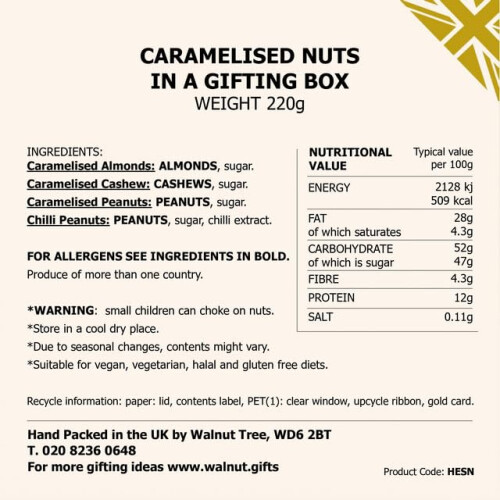 CARAMELISED NUTS
IN A GIFTING BOX
WEIGHT 220g

INGREDIENTS:
Caramelised Almonds: ALMONDS, sugar.
Caramelised Cashew: CASHEWS, sugar.
Caramelised Peanuts: PEANUTS, sugar.
Chilli Peanuts: PEANUTS, sugar, chilli extract.

FOR ALLERGENS SEE INGREDIENTS IN BOLD.
Produce of more than one country.

*WARNING: small children can choke on nuts.
*Store in a cool dry place.
*Due to seasonal changes, contents might vary.
*Suitable for vegan, vegetarian, halal and gluten free diets.

| NUTRITIONAL VALUE | Typical value per 100g |
|---|---|
| ENERGY | 2128 kj 509 kcal |
| FAT of which saturates | 28g 4.3g |
| CARBOHYDRATE of which is sugar | 52g 47g |
| FIBRE | 4.3g |
| PROTEIN | 12g |
| SALT | 0.11g |

Recycle information: paper: lid, contents label, PET(1): clear window, upcycle ribbon, gold card.

Hand Packed in the UK by Walnut Tree, WD6 2BT
T. 020 8236 0648
For more gifting ideas www.walnut.gifts

Product Code: HESN